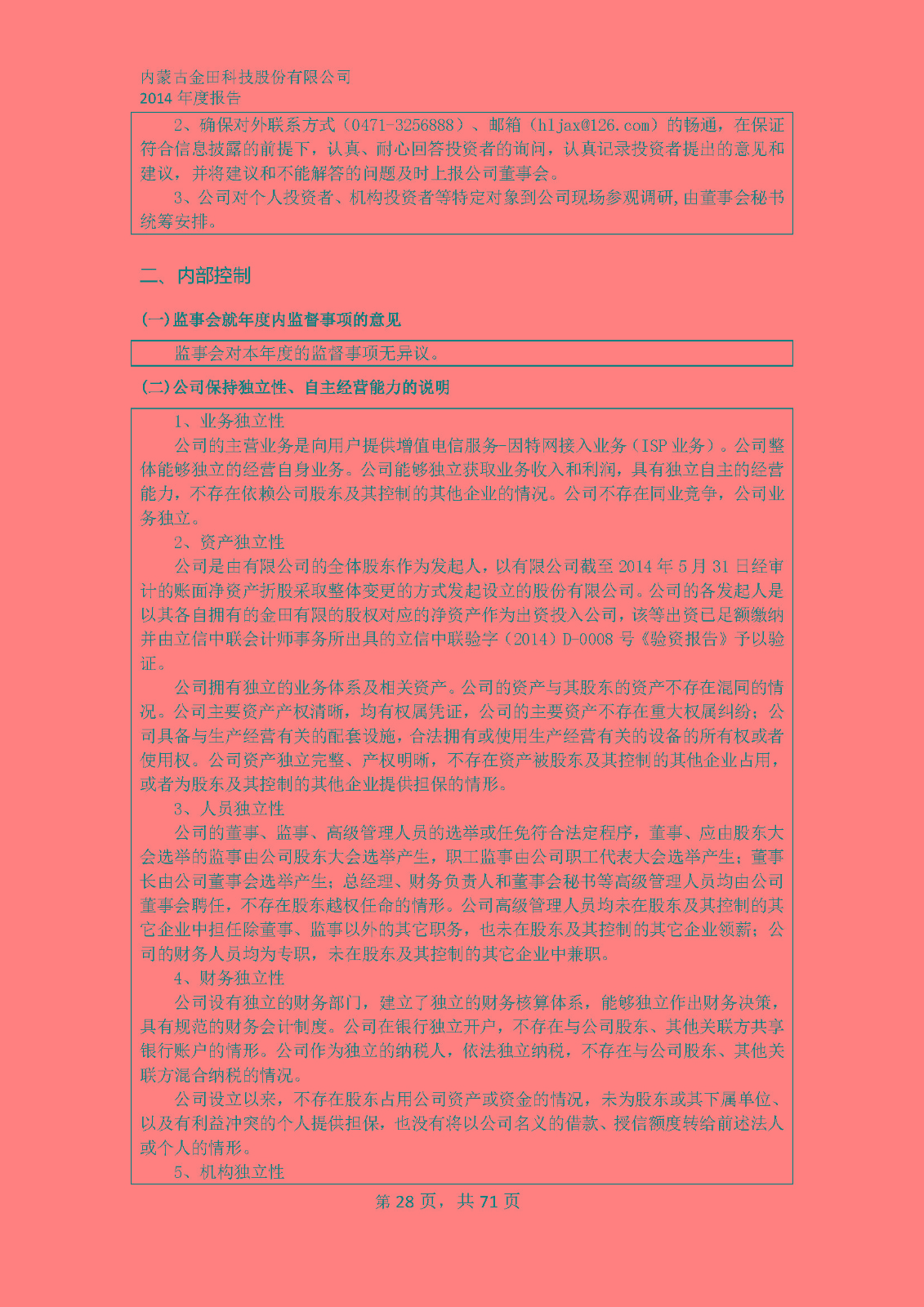 内蒙古金田科技股份有限公司
2014 年度报告

2、确保对外联系方式（0471-3256888）、邮箱（hljax@126.com）的畅通，在保证符合信息披露的前提下，认真、耐心回答投资者的询问，认真记录投资者提出的意见和建议，并将建议和不能解答的问题及时上报公司董事会。
3、公司对个人投资者、机构投资者等特定对象到公司现场参观调研，由董事会秘书统筹安排。

二、内部控制

(一)监事会就年度内监督事项的意见

监事会对本年度的监督事项无异议。

(二)公司保持独立性、自主经营能力的说明

1、业务独立性
公司的主营业务是向用户提供增值电信服务-因特网接入业务（ISP 业务）。公司整体能够独立的经营自身业务。公司能够独立获取业务收入和利润，具有独立自主的经营能力，不存在依赖公司股东及其控制的其他企业的情况。公司不存在同业竞争，公司业务独立。
2、资产独立性
公司是由有限公司的全体股东作为发起人，以有限公司截至 2014 年 5 月 31 日经审计的账面净资产折股采取整体变更的方式发起设立的股份有限公司。公司的各发起人是以其各自拥有的金田有限的股权对应的净资产作为出资投入公司，该等出资已足额缴纳并由立信中联会计师事务所出具的立信中联验字（2014）D-0008 号《验资报告》予以验证。
公司拥有独立的业务体系及相关资产。公司的资产与其股东的资产不存在混同的情况。公司主要资产产权清晰，均有权属凭证，公司的主要资产不存在重大权属纠纷；公司具备与生产经营有关的配套设施，合法拥有或使用生产经营有关的设备的所有权或者使用权。公司资产独立完整、产权明晰，不存在资产被股东及其控制的其他企业占用，或者为股东及其控制的其他企业提供担保的情形。
3、人员独立性
公司的董事、监事、高级管理人员的选举或任免符合法定程序，董事、应由股东大会选举的监事由公司股东大会选举产生，职工监事由公司职工代表大会选举产生；董事长由公司董事会选举产生；总经理、财务负责人和董事会秘书等高级管理人员均由公司董事会聘任，不存在股东越权任命的情形。公司高级管理人员均未在股东及其控制的其它企业中担任除董事、监事以外的其它职务，也未在股东及其控制的其它企业领薪；公司的财务人员均为专职，未在股东及其控制的其它企业中兼职。
4、财务独立性
公司设有独立的财务部门，建立了独立的财务核算体系，能够独立作出财务决策，具有规范的财务会计制度。公司在银行独立开户，不存在与公司股东、其他关联方共享银行账户的情形。公司作为独立的纳税人，依法独立纳税，不存在与公司股东、其他关联方混合纳税的情况。
公司设立以来，不存在股东占用公司资产或资金的情况，未为股东或其下属单位、以及有利益冲突的个人提供担保，也没有将以公司名义的借款、授信额度转给前述法人或个人的情形。
5、机构独立性

第 28 页，共 71 页